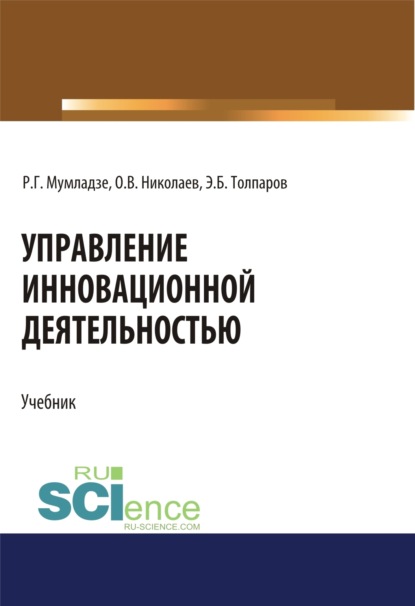 Р.Г. Мумладзе, О.В. Николаев, Э.Б. Толпаров

УПРАВЛЕНИЕ ИННОВАЦИОННОЙ ДЕЯТЕЛЬНОСТЬЮ

Учебник

RU SCIence
RU-SCIENCE.COM